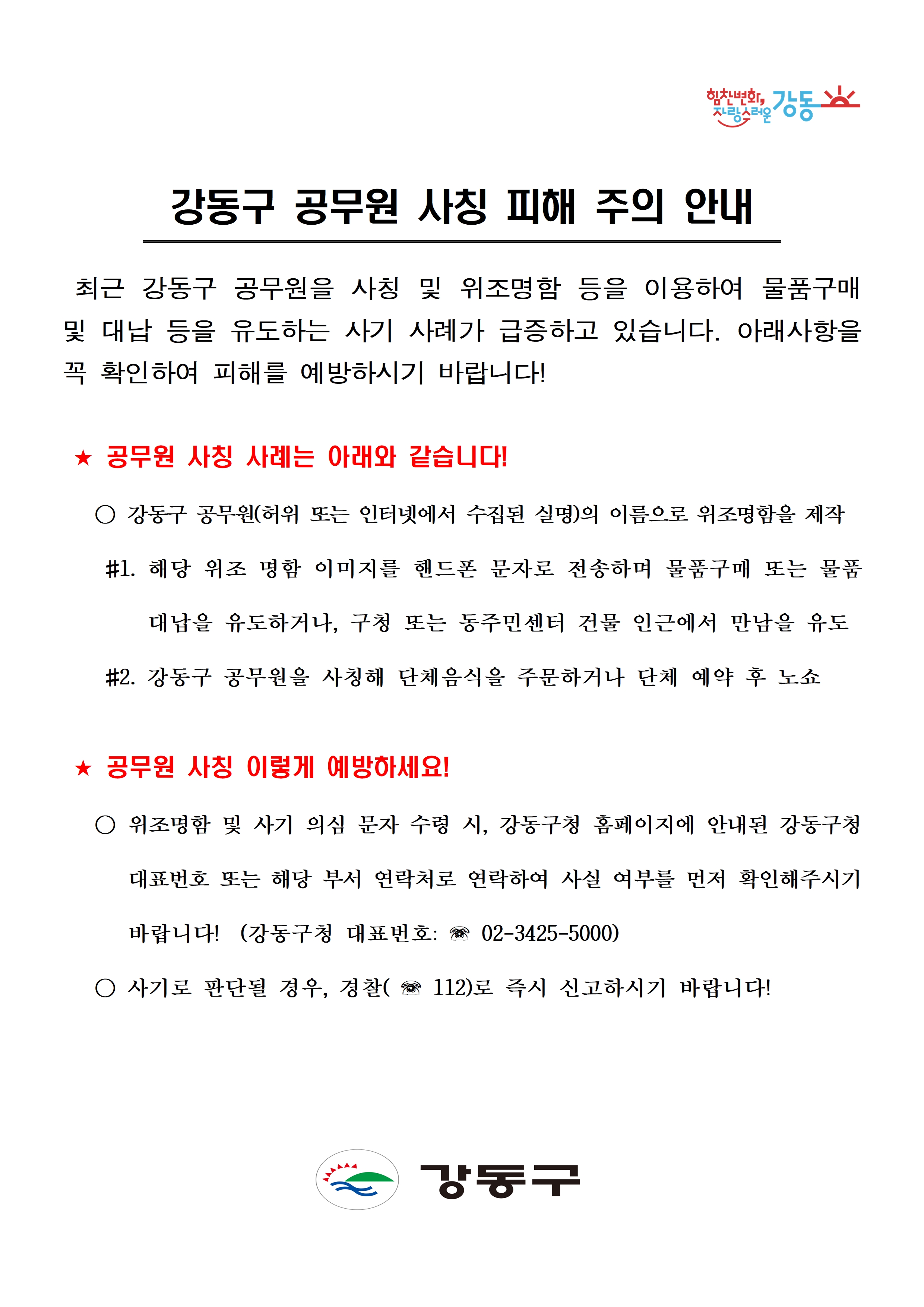 힘찬변화, 자랑스러운 강동

강동구 공무원 사칭 피해 주의 안내

최근 강동구 공무원을 사칭 및 위조명함 등을 이용하여 물품구매 및 대납 등을 유도하는 사기 사례가 급증하고 있습니다. 아래사항을 꼭 확인하여 피해를 예방하시기 바랍니다!

★ 공무원 사칭 사례는 아래와 같습니다!

○ 강동구 공무원(허위 또는 인터넷에서 수집된 실명)의 이름으로 위조명함을 제작

#1. 해당 위조 명함 이미지를 핸드폰 문자로 전송하며 물품구매 또는 물품 대납을 유도하거나, 구청 또는 동주민센터 건물 인근에서 만남을 유도

#2. 강동구 공무원을 사칭해 단체음식을 주문하거나 단체 예약 후 노쇼

★ 공무원 사칭 이렇게 예방하세요!

○ 위조명함 및 사기 의심 문자 수령 시, 강동구청 홈페이지에 안내된 강동구청 대표번호 또는 해당 부서 연락처로 연락하여 사실 여부를 먼저 확인해주시기 바랍니다! (강동구청 대표번호: ☎ 02-3425-5000)

○ 사기로 판단될 경우, 경찰( ☎ 112)로 즉시 신고하시기 바랍니다!

강동구